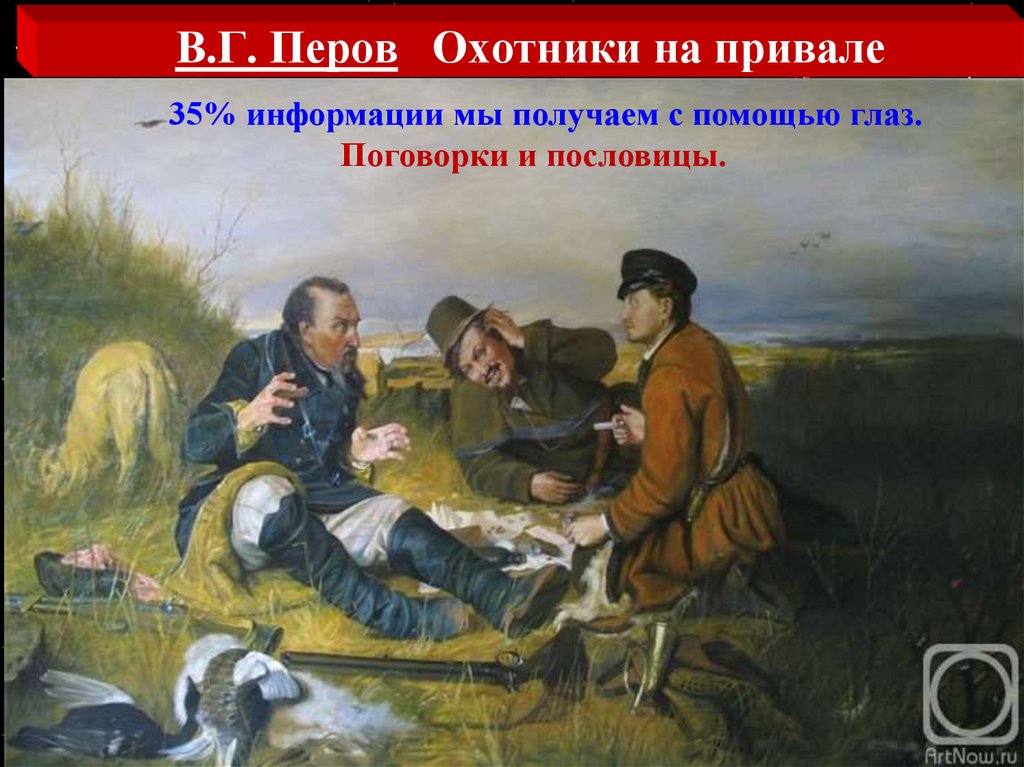 В.Г. Перов Охотники на привале

35% информации мы получаем с помощью глаз.
Поговорки и пословицы.

ArtNow.ru